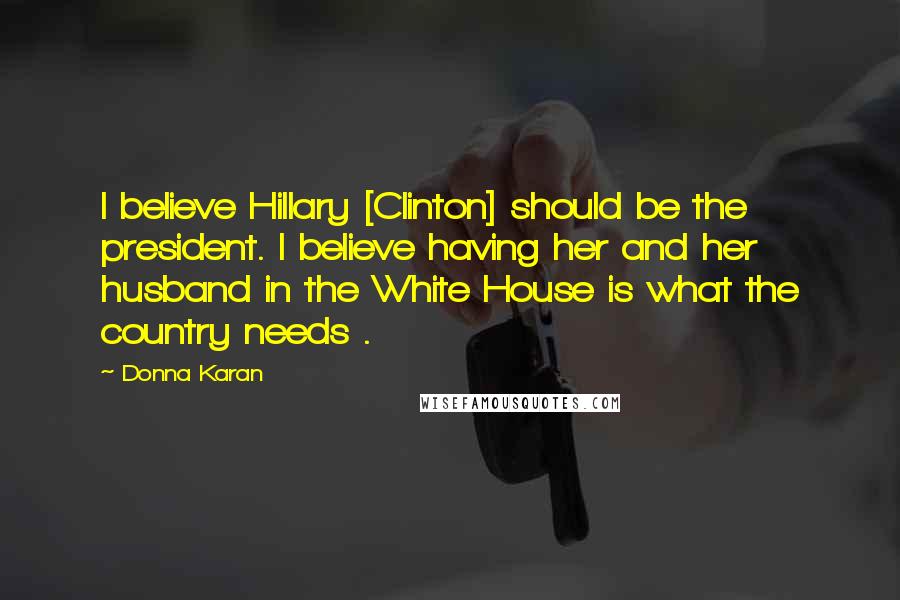 I believe Hillary [Clinton] should be the president. I believe having her and her husband in the White House is what the country needs .

~ Donna Karan

WISEFAMOUSQUOTES.COM